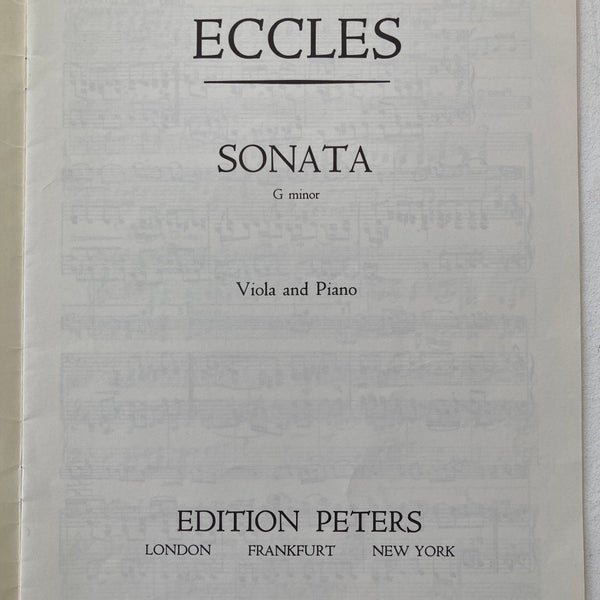 ECCLES

SONATA
G minor

Viola and Piano

EDITION PETERS
LONDON FRANKFURT NEW YORK